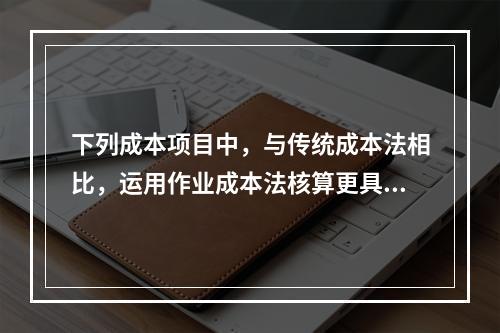 下列成本项目中，与传统成本法相比，运用作业成本法核算更具...